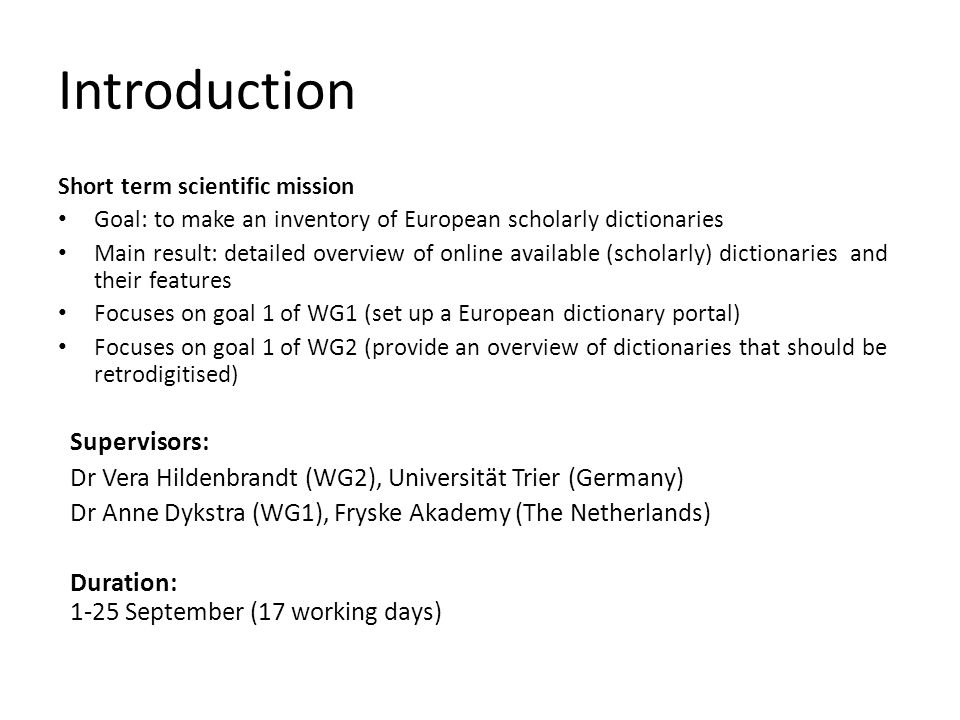 Introduction

Short term scientific mission
• Goal: to make an inventory of European scholarly dictionaries
• Main result: detailed overview of online available (scholarly) dictionaries and their features
• Focuses on goal 1 of WG1 (set up a European dictionary portal)
• Focuses on goal 1 of WG2 (provide an overview of dictionaries that should be retrodigitised)

Supervisors:
Dr Vera Hildenbrandt (WG2), Universität Trier (Germany)
Dr Anne Dykstra (WG1), Fryske Akademy (The Netherlands)

Duration:
1-25 September (17 working days)